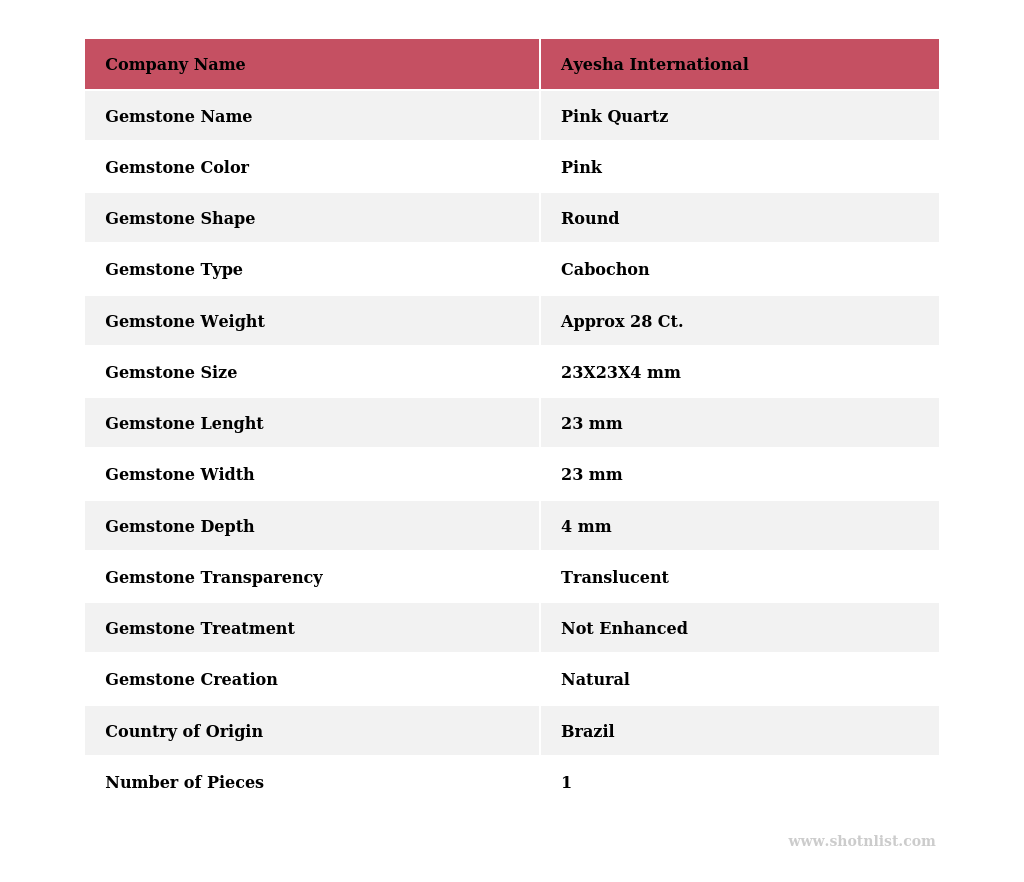 | Company Name | Ayesha International |
|---|---|
| Gemstone Name | Pink Quartz |
| Gemstone Color | Pink |
| Gemstone Shape | Round |
| Gemstone Type | Cabochon |
| Gemstone Weight | Approx 28 Ct. |
| Gemstone Size | 23X23X4 mm |
| Gemstone Lenght | 23 mm |
| Gemstone Width | 23 mm |
| Gemstone Depth | 4 mm |
| Gemstone Transparency | Translucent |
| Gemstone Treatment | Not Enhanced |
| Gemstone Creation | Natural |
| Country of Origin | Brazil |
| Number of Pieces | 1 |

www.shotnlist.com